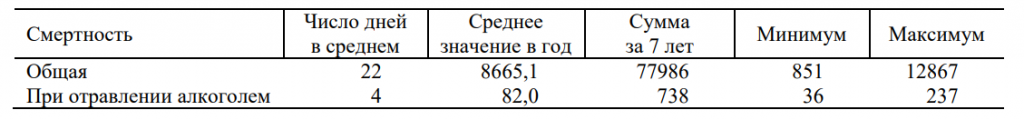 | Смертность | Число дней в среднем | Среднее значение в год | Сумма за 7 лет | Минимум | Максимум |
|---|---|---|---|---|---|
| Общая | 22 | 8665,1 | 77986 | 851 | 12867 |
| При отравлении алкоголем | 4 | 82,0 | 738 | 36 | 237 |